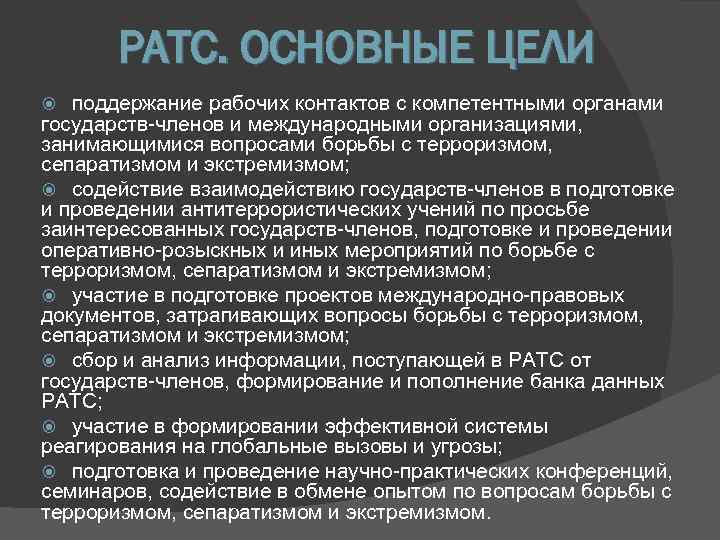 РАТС. ОСНОВНЫЕ ЦЕЛИ

поддержание рабочих контактов с компетентными органами государств-членов и международными организациями, занимающимися вопросами борьбы с терроризмом, сепаратизмом и экстремизмом;

содействие взаимодействию государств-членов в подготовке и проведении антитеррористических учений по просьбе заинтересованных государств-членов, подготовке и проведении оперативно-розыскных и иных мероприятий по борьбе с терроризмом, сепаратизмом и экстремизмом;

участие в подготовке проектов международно-правовых документов, затрагивающих вопросы борьбы с терроризмом, сепаратизмом и экстремизмом;

сбор и анализ информации, поступающей в РАТС от государств-членов, формирование и пополнение банка данных РАТС;

участие в формировании эффективной системы реагирования на глобальные вызовы и угрозы;

подготовка и проведение научно-практических конференций, семинаров, содействие в обмене опытом по вопросам борьбы с терроризмом, сепаратизмом и экстремизмом.